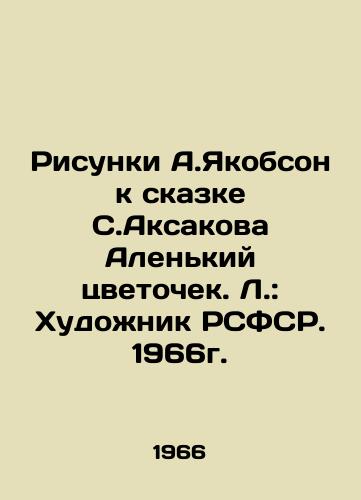 Рисунки А.Якобсон к сказке С.Аксакова Аленький цветочек. Л.: Художник РСФСР. 1966г.

1966